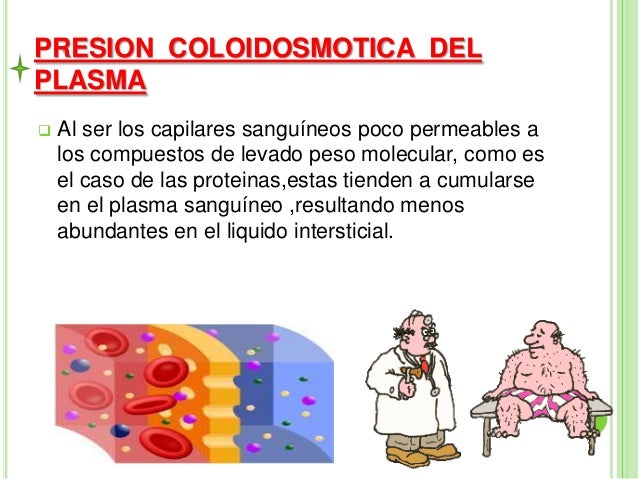 PRESION COLOIDOSMOTICA DEL PLASMA

Al ser los capilares sanguíneos poco permeables a los compuestos de levado peso molecular, como es el caso de las proteinas,estas tienden a cumularse en el plasma sanguíneo ,resultando menos abundantes en el liquido intersticial.